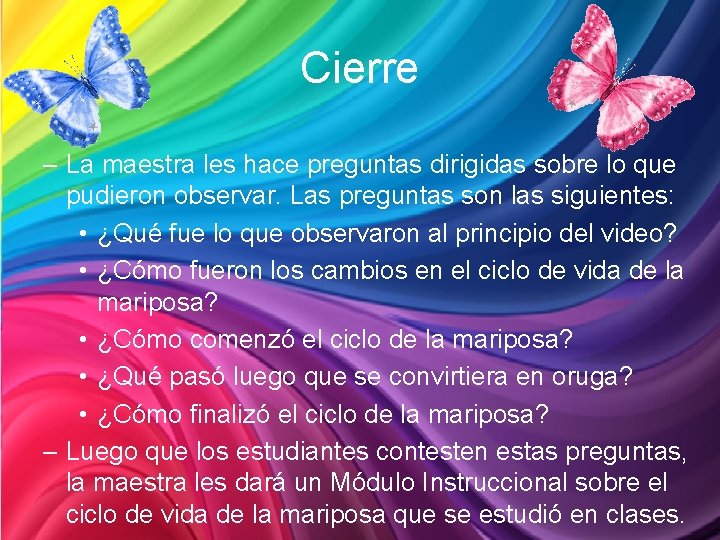 Cierre

– La maestra les hace preguntas dirigidas sobre lo que pudieron observar. Las preguntas son las siguientes:

• ¿Qué fue lo que observaron al principio del video?
• ¿Cómo fueron los cambios en el ciclo de vida de la mariposa?
• ¿Cómo comenzó el ciclo de la mariposa?
• ¿Qué pasó luego que se convirtiera en oruga?
• ¿Cómo finalizó el ciclo de la mariposa?

– Luego que los estudiantes contesten estas preguntas, la maestra les dará un Módulo Instruccional sobre el ciclo de vida de la mariposa que se estudió en clases.